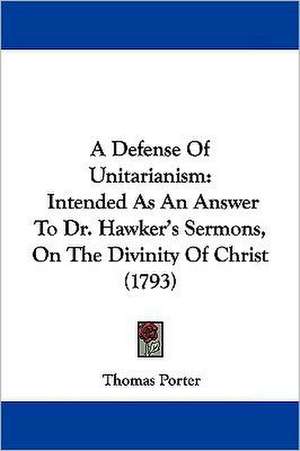 A Defense Of Unitarianism: Intended As An Answer To Dr. Hawker's Sermons, On The Divinity Of Christ (1793)

Thomas Porter